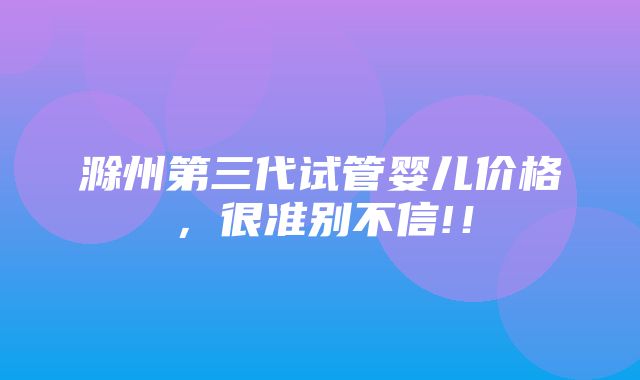 滁州第三代试管婴儿价格，很准别不信!!